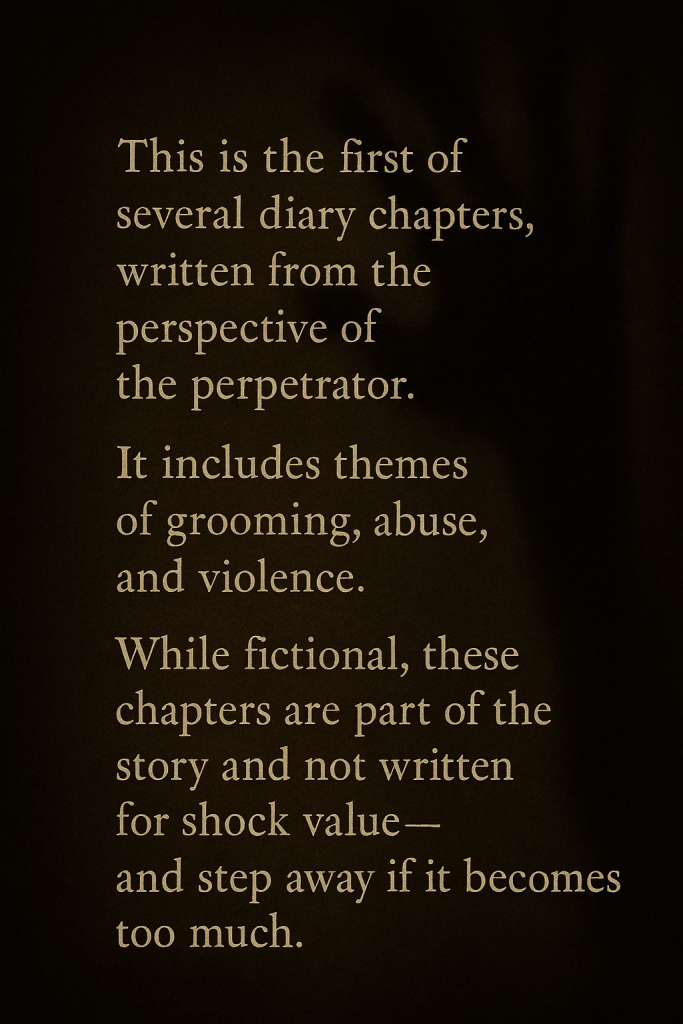 This is the first of several diary chapters, written from the perspective of the perpetrator.

It includes themes of grooming, abuse, and violence.

While fictional, these chapters are part of the story and not written for shock value— and step away if it becomes too much.